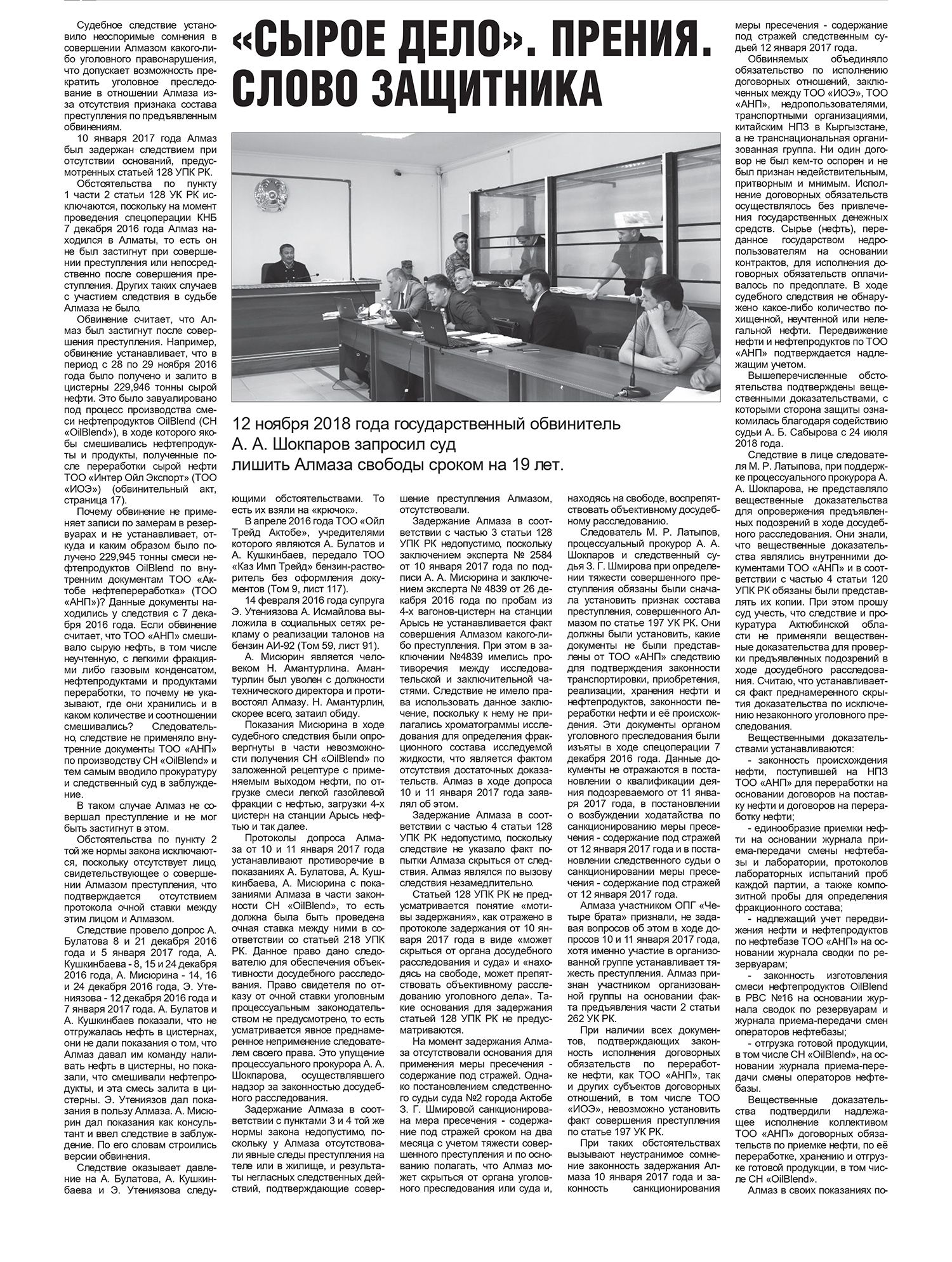 «СЫРОЕ ДЕЛО». ПРЕНИЯ. СЛОВО ЗАЩИТНИКА

12 ноября 2018 года государственный обвинитель А. А. Шокпаров запросил суд лишить Алмаза свободы сроком на 19 лет.

Судебное следствие установило неоспоримые сомнения в совершении Алмазом какого-либо уголовного правонарушения, что допускает возможность прекратить уголовное преследование в отношении Алмаза из-за отсутствия признака состава преступления по предъявленным обвинениям.

10 января 2017 года Алмаз был задержан следствием при отсутствии оснований, предусмотренных статьей 128 УПК РК.

Обстоятельства по пункту 1 части 2 статьи 128 УК РК исключаются, поскольку на момент проведения спецоперации КНБ 7 декабря 2016 года Алмаз находился в Алматы, то есть он не был застигнут при совершении преступления или непосредственно после совершения преступления. Других таких случаев с участием следствия в судьбе Алмаза не было.

Обвинение считает, что Алмаз был застигнут после совершения преступления. Например, обвинение устанавливает, что в период с 28 по 29 ноября 2016 года было получено и залито в цистерны 229,946 тонны сырой нефти. Это было завуалировано под процесс производства смеси нефтепродуктов OilBlend (СН «OilBlend»), в ходе которого якобы смешивались нефтепродукты и продукты, полученные после переработки сырой нефти ТОО «Интер Ойл Экспорт» (ТОО «ИОЭ») (обвинительный акт, страница 17).

Почему обвинение не применяет записи по замерам в резервуарах и не устанавливает, откуда и каким образом было получено 229,945 тонны смеси нефтепродуктов OilBlend по внутренним документам ТОО «Актобе нефтепереработка» (ТОО «АНП»)? Данные документы находились у следствия с 7 декабря 2016 года. Если обвинение считает, что ТОО «АНП» смешивало сырую нефть, в том числе неучтенную, с легкими фракциями либо газовым конденсатом, нефтепродуктами и продуктами переработки, то почему не указывают, где они хранились и в каком количестве и соотношении смешивались? Следовательно, следствие не применяло внутренние документы ТОО «АНП» по производству СН «OilBlend» и тем самым вводило прокуратуру и следственный суд в заблуждение.

В таком случае Алмаз не совершал преступление и не мог быть застигнут в этом.

Обстоятельства по пункту 2 той же нормы закона исключаются, поскольку отсутствует лицо, свидетельствующее о совершении Алмазом преступления, что подтверждается отсутствием протокола очной ставки между этим лицом и Алмазом.

Следствие провело допрос А. Булатова 8 и 21 декабря 2016 года и 5 января 2017 года, А. Кушкинбаева - 8, 15 и 24 декабря 2016 года, А. Мисюрина - 14, 16 и 24 декабря 2016 года, Э. Утениязова - 12 декабря 2016 года и 7 января 2017 года. А. Булатов и А. Кушкинбаев показали, что не отгружалась нефть в цистернах, они не дали показания о том, что Алмаз давал им команду наливать нефть в цистерны, но показали, что смешивали нефтепродукты, и эта смесь залита в цистерны. Э. Утениязов дал показания в пользу Алмаза. А. Мисюрин дал показания как консультант и ввел следствие в заблуждение. По его словам строились версии обвинения.

Следствие оказывает давление на А. Булатова, А. Кушкинбаева и Э. Утениязова следующими обстоятельствами. То есть их взяли на «крючок».

В апреле 2016 года ТОО «Ойл Трейд Актобе», учредителями которого являются А. Булатов и А. Кушкинбаев, передало ТОО «Каз Имп Трейд» бензин-растворитель без оформления документов (Том 9, лист 117).

14 февраля 2016 года супруга Э. Утениязова А. Исмайлова выложила в социальных сетях рекламу о реализации талонов на бензин АИ-92 (Том 59, лист 91).

А. Мисюрин является человеком Н. Амантурлина. Амантурлин был уволен с должности технического директора и противостоял Алмазу. Н. Амантурлин, скорее всего, затаил обиду.

Показания Мисюрина в ходе судебного следствия были опровергнуты в части невозможности получения СН «OilBlend» по заложенной рецептуре с применяемым выходом нефти, по отгрузке смеси легкой газойлевой фракции с нефтью, загрузки 4-х цистерн на станции Арысь нефтью и так далее.

Протоколы допроса Алмаза от 10 и 11 января 2017 года устанавливают противоречие в показаниях А. Булатова, А. Кушкинбаева, А. Мисюрина с показаниями Алмаза в части законности СН «OilBlend», то есть должна была быть проведена очная ставка между ними в соответствии со статьей 218 УПК РК. Данное право дано следователю для обеспечения объективности досудебного расследования. Право свидетеля по отказу от очной ставки уголовным процессуальным законодательством не предусмотрено, то есть усматривается явное преднамеренное неприменение следователем своего права. Это упущение процессуального прокурора А. А. Шокпарова, осуществлявшего надзор за законностью досудебного расследования.

Задержание Алмаза в соответствии с пунктами 3 и 4 той же нормы закона недопустимо, поскольку у Алмаза отсутствовали явные следы преступления на теле или в жилище, и результаты негласных следственных действий, подтверждающие совершение преступления Алмазом, отсутствовали.

Задержание Алмаза в соответствии с частью 3 статьи 128 УПК РК недопустимо, поскольку заключением эксперта № 2584 от 10 января 2017 года по подписи А. А. Мисюрина и заключением эксперта № 4839 от 26 декабря 2016 года по пробам из 4-х вагонов-цистерн на станции Арысь не устанавливается факт совершения Алмазом какого-либо преступления. При этом в заключении №4839 имелись противоречия между исследовательской и заключительной частями. Следствие не имело права использовать данное заключение, поскольку к нему не прилагались хроматограммы исследования для определения фракционного состава исследуемой жидкости, что является фактом отсутствия достаточных доказательств. Алмаз в ходе допроса 10 и 11 января 2017 года заявлял об этом.

Задержание Алмаза в соответствии с частью 4 статьи 128 УПК РК недопустимо, поскольку следствие не указало факт попытки Алмаза скрыться от следствия. Алмаз являлся по вызову следствия незамедлительно.

Статьей 128 УПК РК не предусматривается понятие «мотивы задержания», как отражено в протоколе задержания от 10 января 2017 года в виде «может скрыться от органа досудебного расследования и суда» и «находясь на свободе, может препятствовать объективному расследованию уголовного дела». Такие основания для задержания статьей 128 УПК РК не предусматриваются.

На момент задержания Алмаза отсутствовали основания для применения меры пресечения - содержание под стражей. Однако постановлением следственного судьи суда №2 города Актобе З. Г. Шмировой санкционирована мера пресечения - содержание под стражей сроком на два месяца с учетом тяжести совершенного преступления и по основанию полагать, что Алмаз может скрыться от органа уголовного преследования или суда и, находясь на свободе, воспрепятствовать объективному досудебному расследованию.

Следователь М. Р. Латыпов, процессуальный прокурор А. А. Шокпаров и следственный судья З. Г. Шмирова при определении тяжести совершенного преступления обязаны были сначала установить признак состава преступления, совершенного Алмазом по статье 197 УК РК. Они должны были установить, какие документы не были представлены от ТОО «АНП» следствию для подтверждения законности транспортировки, приобретения, реализации, хранения нефти и нефтепродуктов, законности переработки нефти и её происхождения. Эти документы органом уголовного преследования были изъяты в ходе спецоперации 7 декабря 2016 года. Данные документы не отражаются в постановлении о квалификации деяния подозреваемого от 11 января 2017 года, в постановлении о возбуждении ходатайства по санкционированию меры пресечения - содержание под стражей от 12 января 2017 года и в постановлении следственного судьи о санкционировании меры пресечения - содержание под стражей от 12 января 2017 года.

Алмаза участником ОПГ «Четыре брата» признали, не задавая вопросов об этом в ходе допросов 10 и 11 января 2017 года, хотя именно участие в организованной группе устанавливает тяжесть преступления. Алмаз признан участником организованной группы на основании факта предъявления части 2 статьи 262 УК РК.

При наличии всех документов, подтверждающих законность исполнения договорных обязательств по переработке нефти, как ТОО «АНП», так и других субъектов договорных отношений, в том числе ТОО «ИОЭ», невозможно установить факт совершения преступления по статье 197 УК РК.

При таких обстоятельствах вызывают неустранимое сомнение законность задержания Алмаза 10 января 2017 года и законность санкционирования меры пресечения - содержание под стражей следственным судьей 12 января 2017 года.

Обвиняемых объединяло обязательство по исполнению договорных отношений, заключенных между ТОО «ИОЭ», ТОО «АНП», недропользователями, транспортными организациями, китайским НПЗ в Кыргызстане, а не транснациональная организованная группа. Ни один договор не был кем-то оспорен и не был признан недействительным, притворным и мнимым. Исполнение договорных обязательств осуществлялось без привлечения государственных денежных средств. Сырье (нефть), переданное государством недропользователям на основании контрактов, для исполнения договорных обязательств оплачивалось по предоплате. В ходе судебного следствия не обнаружено какое-либо количество похищенной, неучтенной или нелегальной нефти. Передвижение нефти и нефтепродуктов по ТОО «АНП» подтверждается надлежащим учетом.

Вышеперечисленные обстоятельства подтверждены вещественными доказательствами, с которыми сторона защиты ознакомилась благодаря содействию судьи А. Б. Сабырова с 24 июля 2018 года.

Следствие в лице следователя М. Р. Латыпова, при поддержке процессуального прокурора А. А. Шокпарова, не представляло вещественные доказательства для опровержения предъявленных подозрений в ходе досудебного расследования. Они знали, что вещественные доказательства являлись внутренними документами ТОО «АНП» и в соответствии с частью 4 статьи 120 УПК РК обязаны были представлять их копии. При этом прошу суд учесть, что следствие и прокуратура Актюбинской области не применяли вещественные доказательства для проверки предъявленных подозрений в ходе досудебного расследования. Считаю, что устанавливается факт преднамеренного скрытия доказательства по исключению незаконного уголовного преследования.

Вещественными доказательствами устанавливаются:

- законность происхождения нефти, поступившей на НПЗ ТОО «АНП» для переработки на основании договоров на поставку нефти и договоров на переработку нефти;

- единообразие приемки нефти на основании журнала приема-передачи смены нефтебазы и лаборатории, протоколов лабораторных испытаний проб каждой партии, а также композитной пробы для определения фракционного состава;

- надлежащий учет передвижения нефти и нефтепродуктов по нефтебазе ТОО «АНП» на основании журнала сводки по резервуарам;

- законность изготовления смеси нефтепродуктов OilBlend в РВС №16 на основании журнала сводок по резервуарам и журнала приема-передачи смен операторов нефтебазы;

- отгрузка готовой продукции, в том числе СН «OilBlend», на основании журнала приема-передачи смены операторов нефтебазы.

Вещественные доказательства подтвердили надлежащее исполнение коллективом ТОО «АНП» договорных обязательств по приемке нефти, по её переработке, хранению и отгрузке готовой продукции, в том числе СН «OilBlend».

Алмаз в своих показаниях по-